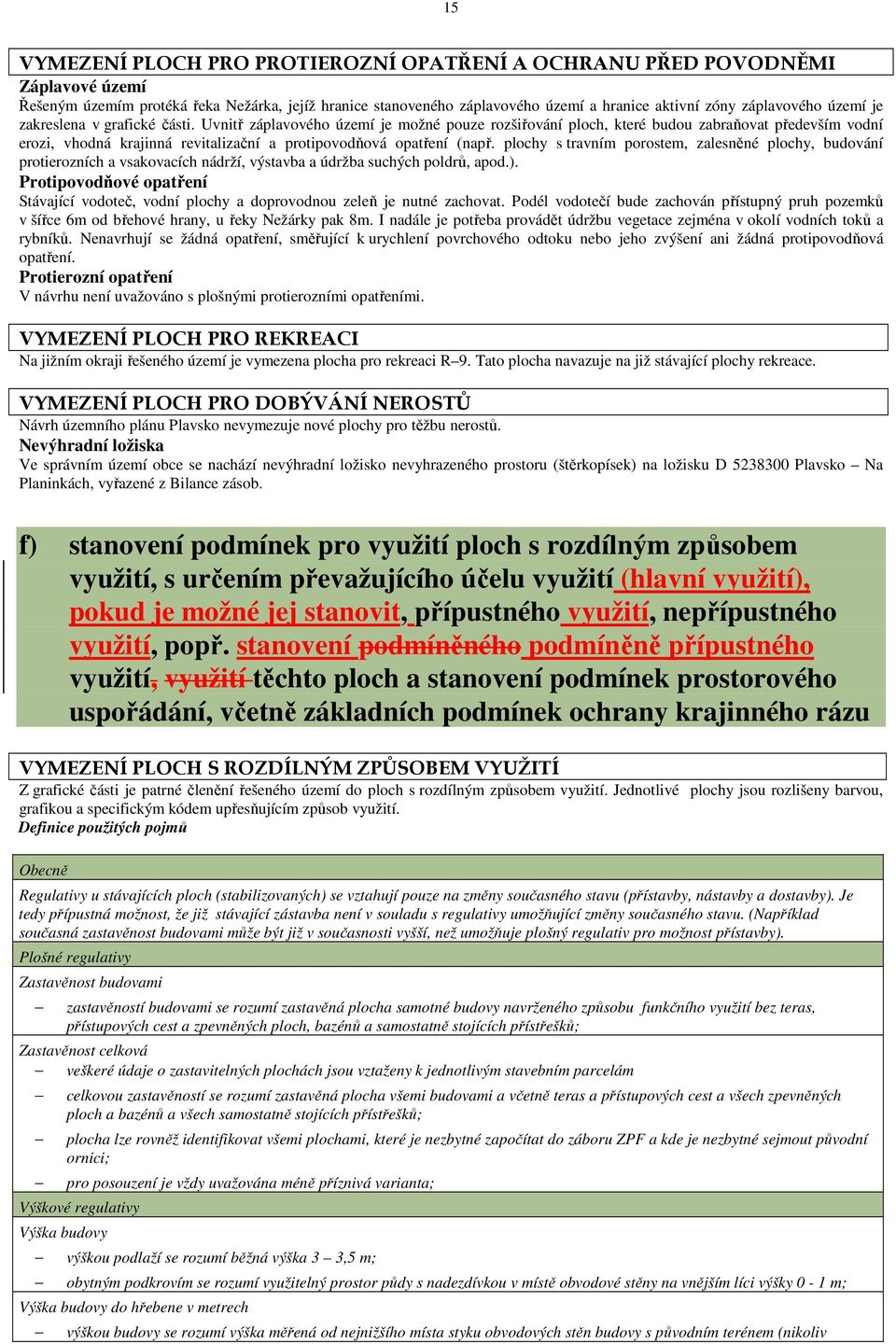 15

VYMEZENÍ PLOCH PRO PROTIEROZNÍ OPATŘENÍ A OCHRANU PŘED POVODNĚMI
Záplavové území
Řešeným územím protéká řeka Nežárka, jejíž hranice stanoveného záplavového území a hranice aktivní zóny záplavového území je zakreslena v grafické části. Uvnitř záplavového území je možné pouze rozšiřování ploch, které budou zabraňovat především vodní erozi, vhodná krajinná revitalizační a protipovodňová opatření (např. plochy s travním porostem, zalesněné plochy, budování protierozních a vsakovacích nádrží, výstavba a údržba suchých poldrů, apod.).
Protipovodňové opatření
Stávající vodoteč, vodní plochy a doprovodnou zeleň je nutné zachovat. Podél vodotečí bude zachován přístupný pruh pozemků v šířce 6m od břehové hrany, u řeky Nežárky pak 8m. I nadále je potřeba provádět údržbu vegetace zejména v okolí vodních toků a rybníků. Nenavrhují se žádná opatření, směřující k urychlení povrchového odtoku nebo jeho zvýšení ani žádná protipovodňová opatření.
Protierozní opatření
V návrhu není uvažováno s plošnými protierozními opatřeními.

VYMEZENÍ PLOCH PRO REKREACI
Na jižním okraji řešeného území je vymezena plocha pro rekreaci R–9. Tato plocha navazuje na již stávající plochy rekreace.

VYMEZENÍ PLOCH PRO DOBÝVÁNÍ NEROSTŮ
Návrh územního plánu Plavsko nevymezuje nové plochy pro těžbu nerostů.
Nevýhradní ložiska
Ve správním území obce se nachází nevýhradní ložisko nevyhrazeného prostoru (štěrkopísek) na ložisku D 5238300 Plavsko – Na Planinkách, vyřazené z Bilance zásob.

f) stanovení podmínek pro využití ploch s rozdílným způsobem využití, s určením převažujícího účelu využití (hlavní využití), pokud je možné jej stanovit, přípustného využití, nepřípustného využití, popř. stanovení podmíněného podmíněně přípustného využití, využití těchto ploch a stanovení podmínek prostorového uspořádání, včetně základních podmínek ochrany krajinného rázu

VYMEZENÍ PLOCH S ROZDÍLNÝM ZPŮSOBEM VYUŽITÍ
Z grafické části je patrné členění řešeného území do ploch s rozdílným způsobem využití. Jednotlivé plochy jsou rozlišeny barvou, grafikou a specifickým kódem upřesňujícím způsob využití.
Definice použitých pojmů

Obecně
Regulativy u stávajících ploch (stabilizovaných) se vztahují pouze na změny současného stavu (přístavby, nástavby a dostavby). Je tedy přípustná možnost, že již stávající zástavba není v souladu s regulativy umožňující změny současného stavu. (Například současná zastavěnost budovami může být již v současnosti vyšší, než umožňuje plošný regulativ pro možnost přístavby).
Plošné regulativy
Zastavěnost budovami
– zastavěností budovami se rozumí zastavěná plocha samotné budovy navrženého způsobu funkčního využití bez teras, přístupových cest a zpevněných ploch, bazénů a samostatně stojících přístřešků;
Zastavěnost celková
– veškeré údaje o zastavitelných plochách jsou vztaženy k jednotlivým stavebním parcelám
– celkovou zastavěností se rozumí zastavěná plocha všemi budovami a včetně teras a přístupových cest a všech zpevněných ploch a bazénů a všech samostatně stojících přístřešků;
– plocha lze rovněž identifikovat všemi plochami, které je nezbytné započítat do záboru ZPF a kde je nezbytné sejmout původní ornici;
– pro posouzení je vždy uvažována méně příznivá varianta;
Výškové regulativy
Výška budovy
– výškou podlaží se rozumí běžná výška 3 – 3,5 m;
– obytným podkrovím se rozumí využitelný prostor půdy s nadezdívkou v místě obvodové stěny na vnějším líci výšky 0 - 1 m;
Výška budovy do hřebene v metrech
– výškou budovy se rozumí výška měřená od nejnižšího místa styku obvodových stěn budovy s původním terénem (nikoliv